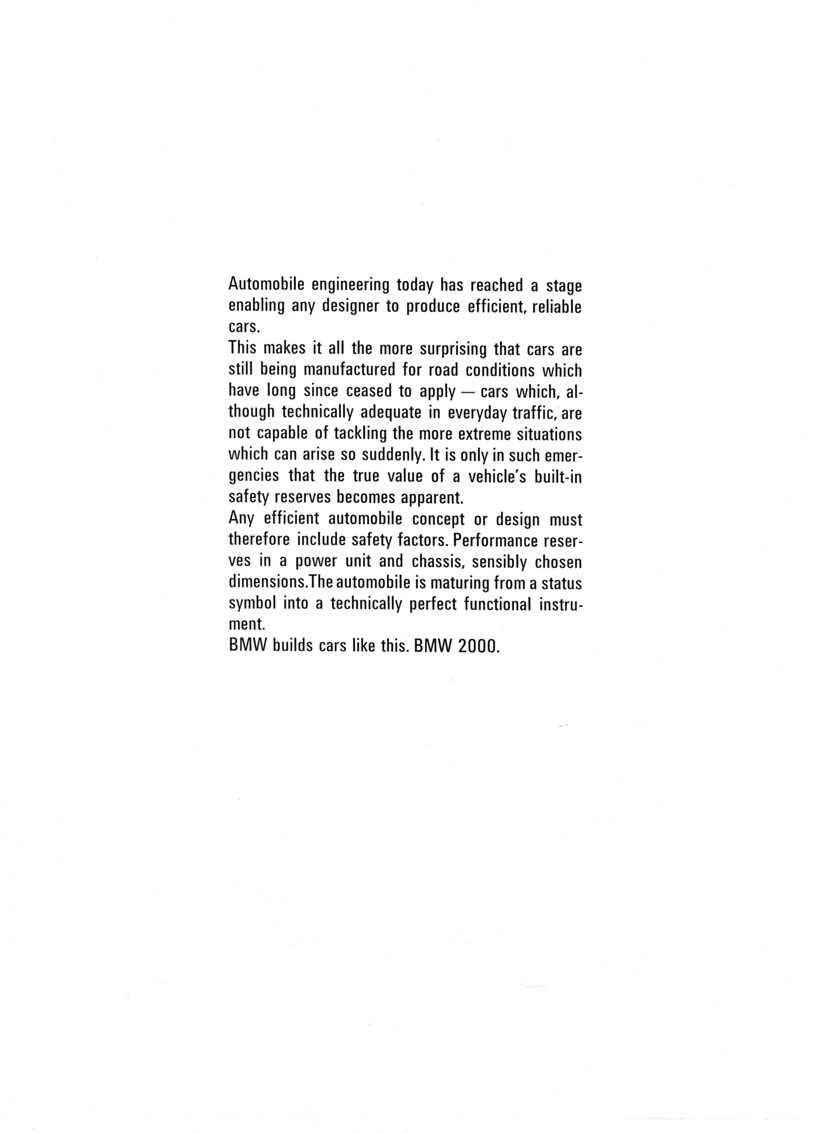 Automobile engineering today has reached a stage enabling any designer to produce efficient, reliable cars.

This makes it all the more surprising that cars are still being manufactured for road conditions which have long since ceased to apply — cars which, although technically adequate in everyday traffic, are not capable of tackling the more extreme situations which can arise so suddenly. It is only in such emergencies that the true value of a vehicle's built-in safety reserves becomes apparent.

Any efficient automobile concept or design must therefore include safety factors. Performance reserves in a power unit and chassis, sensibly chosen dimensions.The automobile is maturing from a status symbol into a technically perfect functional instrument.

BMW builds cars like this. BMW 2000.